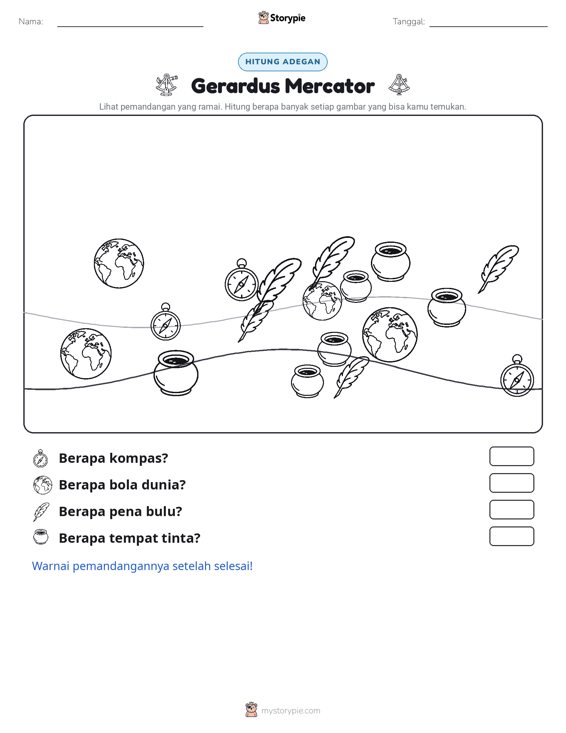 Nama: ____ Storypie Tanggal: ____

HITUNG ADEGAN

Gerardus Mercator

Lihat pemandangan yang ramai. Hitung berapa banyak setiap gambar yang bisa kamu temukan.

Berapa kompas?

Berapa bola dunia?

Berapa pena bulu?

Berapa tempat tinta?

Warnai pemandangannya setelah selesai!

mystorypie.com